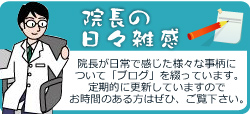 院長の
日々雑感

院長が日常で感じた様々な事柄について「ブログ」を綴っています。定期的に更新していますのでお時間のある方はぜひ、ご覧下さい。